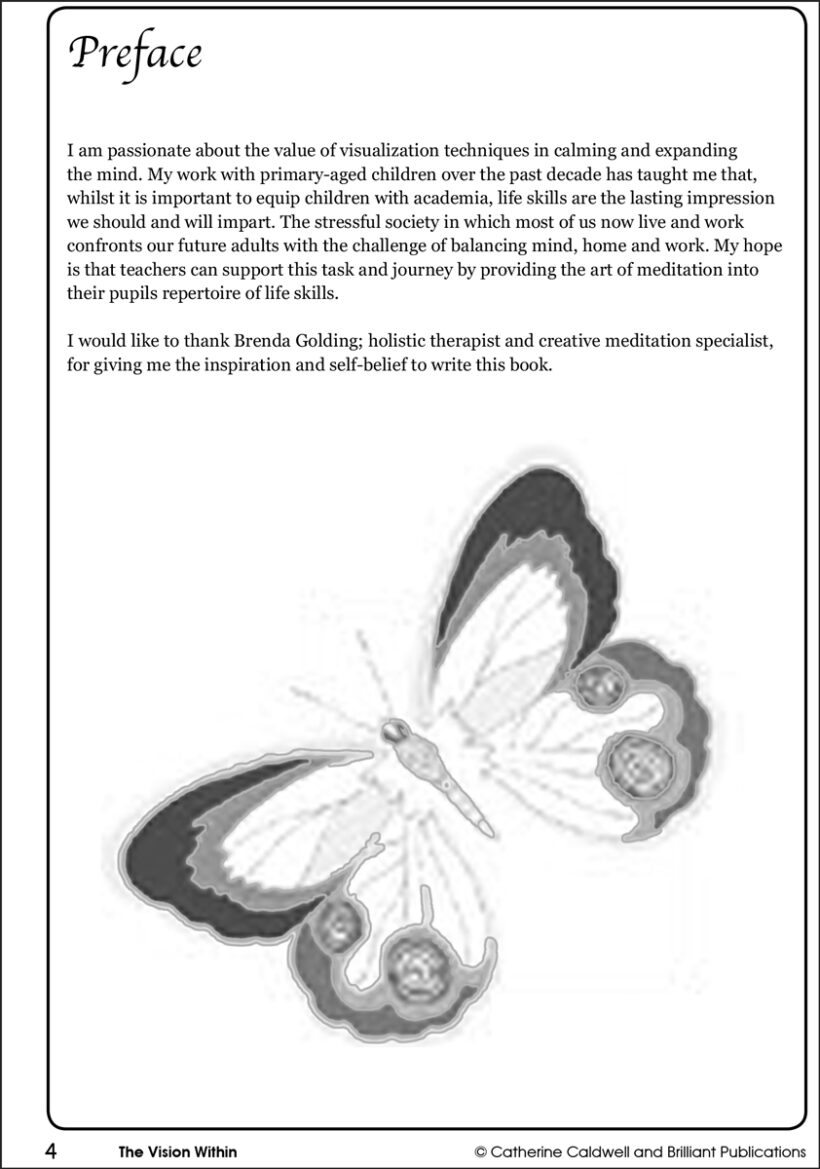 Preface

I am passionate about the value of visualization techniques in calming and expanding the mind. My work with primary-aged children over the past decade has taught me that, whilst it is important to equip children with academia, life skills are the lasting impression we should and will impart. The stressful society in which most of us now live and work confronts our future adults with the challenge of balancing mind, home and work. My hope is that teachers can support this task and journey by providing the art of meditation into their pupils repertoire of life skills.

I would like to thank Brenda Golding; holistic therapist and creative meditation specialist, for giving me the inspiration and self-belief to write this book.

4 The Vision Within © Catherine Caldwell and Brilliant Publications